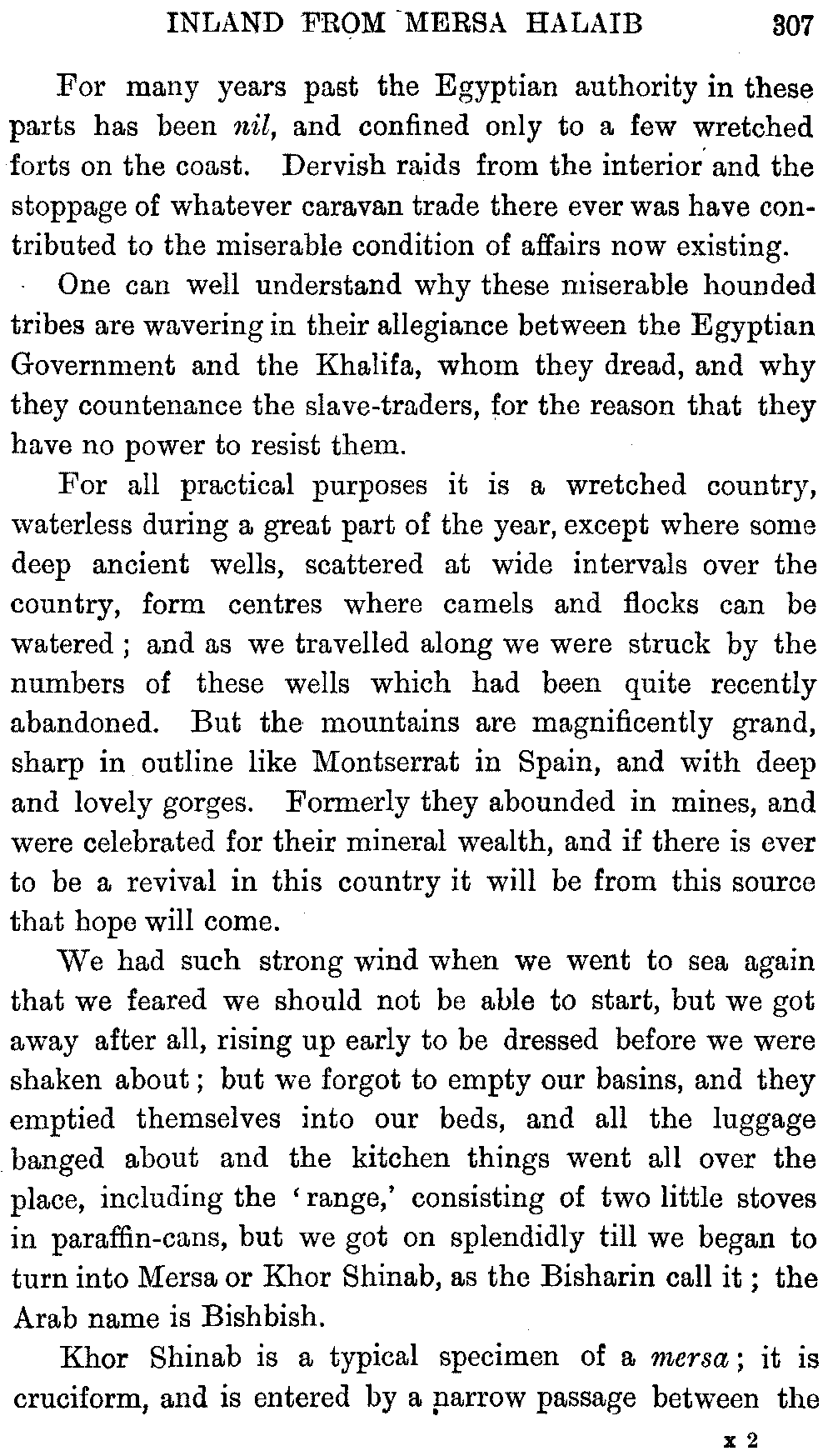 INLAND FROM MERSA HALAIB 307

For many years past the Egyptian authority in these parts has been nil, and confined only to a few wretched forts on the coast. Dervish raids from the interior and the stoppage of whatever caravan trade there ever was have contributed to the miserable condition of affairs now existing.

One can well understand why these miserable hounded tribes are wavering in their allegiance between the Egyptian Government and the Khalifa, whom they dread, and why they countenance the slave-traders, for the reason that they have no power to resist them.

For all practical purposes it is a wretched country, waterless during a great part of the year, except where some deep ancient wells, scattered at wide intervals over the country, form centres where camels and flocks can be watered; and as we travelled along we were struck by the numbers of these wells which had been quite recently abandoned. But the mountains are magnificently grand, sharp in outline like Montserrat in Spain, and with deep and lovely gorges. Formerly they abounded in mines, and were celebrated for their mineral wealth, and if there is ever to be a revival in this country it will be from this source that hope will come.

We had such strong wind when we went to sea again that we feared we should not be able to start, but we got away after all, rising up early to be dressed before we were shaken about; but we forgot to empty our basins, and they emptied themselves into our beds, and all the luggage banged about and the kitchen things went all over the place, including the 'range,' consisting of two little stoves in paraffin-cans, but we got on splendidly till we began to turn into Mersa or Khor Shinab, as the Bisharin call it; the Arab name is Bishbish.

Khor Shinab is a typical specimen of a mersa; it is cruciform, and is entered by a narrow passage between the

x 2